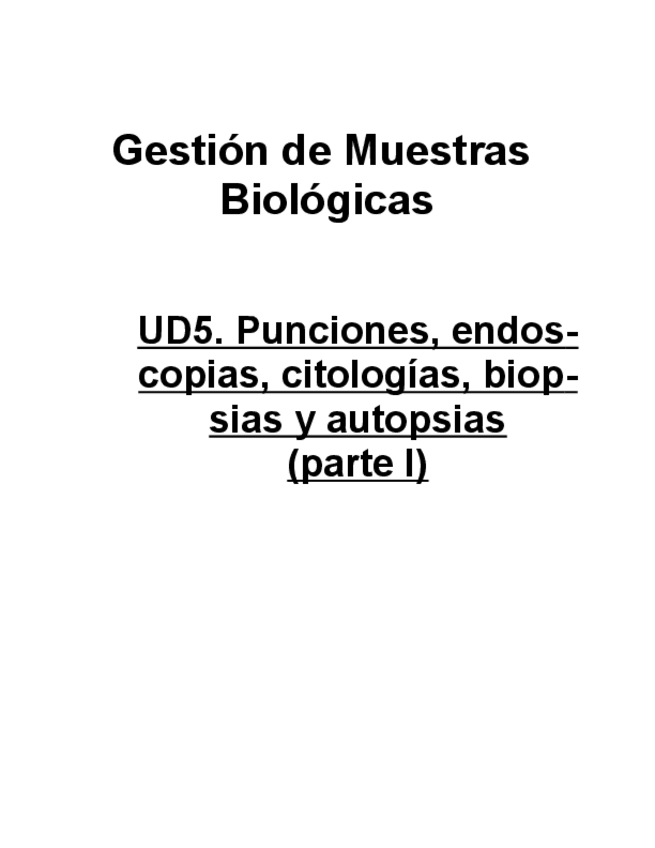 Gestión de Muestras Biológicas

UD5. Punciones, endoscopias, citologías, biopsias y autopsias
(parte I)